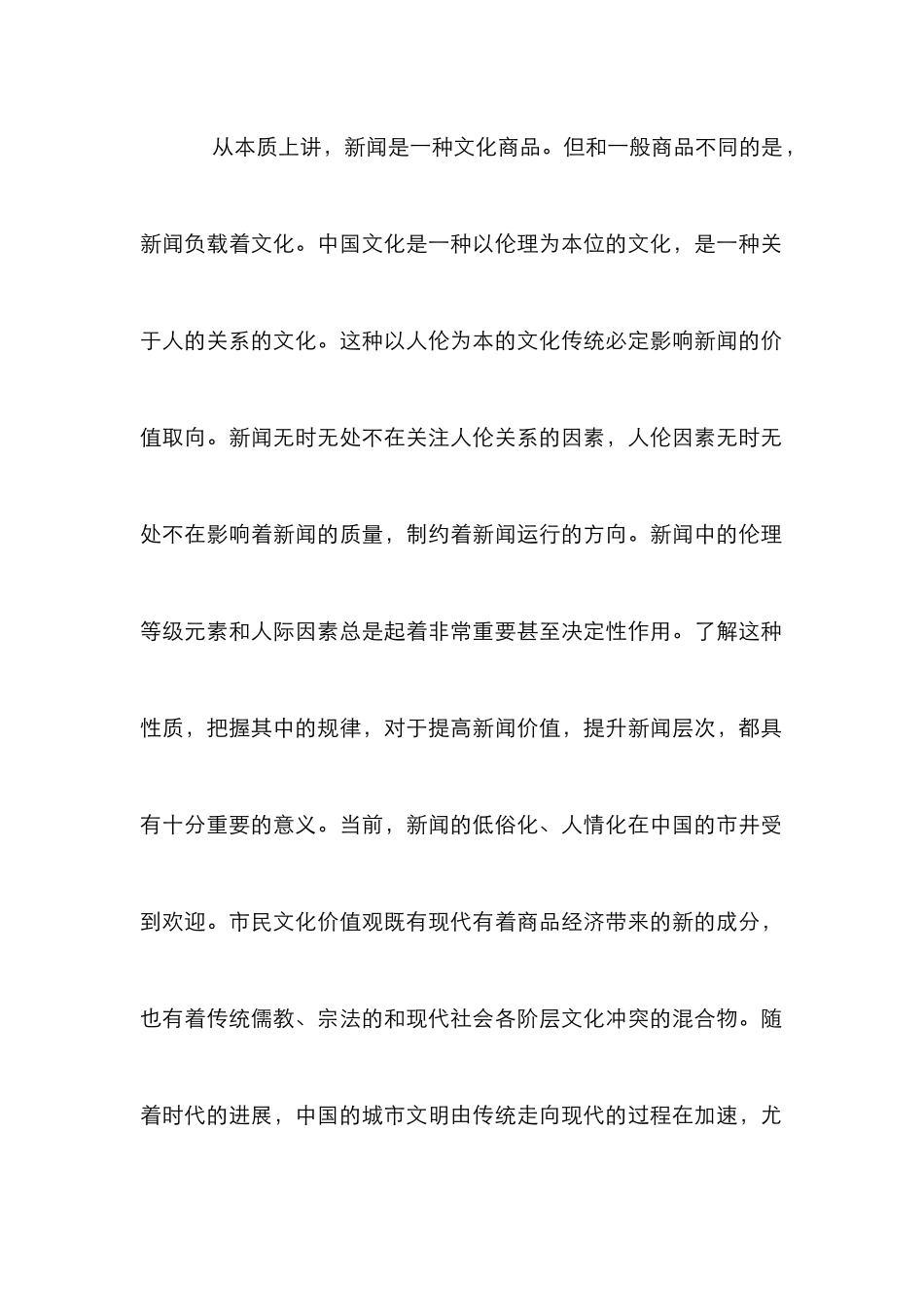 从本质上讲，新闻是一种文化商品。但和一般商品不同的是，新闻负载着文化。中国文化是一种以伦理为本位的文化，是一种关于人的关系的文化。这种以人伦为本的文化传统必定影响新闻的价值取向。新闻无时无处不在关注人伦关系的因素，人伦因素无时无处不在影响着新闻的质量，制约着新闻运行的方向。新闻中的伦理等级元素和人际因素总是起着非常重要甚至决定性作用。了解这种性质，把握其中的规律，对于提高新闻价值，提升新闻层次，都具有十分重要的意义。当前，新闻的低俗化、人情化在中国的市井受到欢迎。市民文化价值观既有现代有着商品经济带来的新的成分，也有着传统儒教、宗法的和现代社会各阶层文化冲突的混合物。随着时代的进展，中国的城市文明由传统走向现代的过程在加速，尤